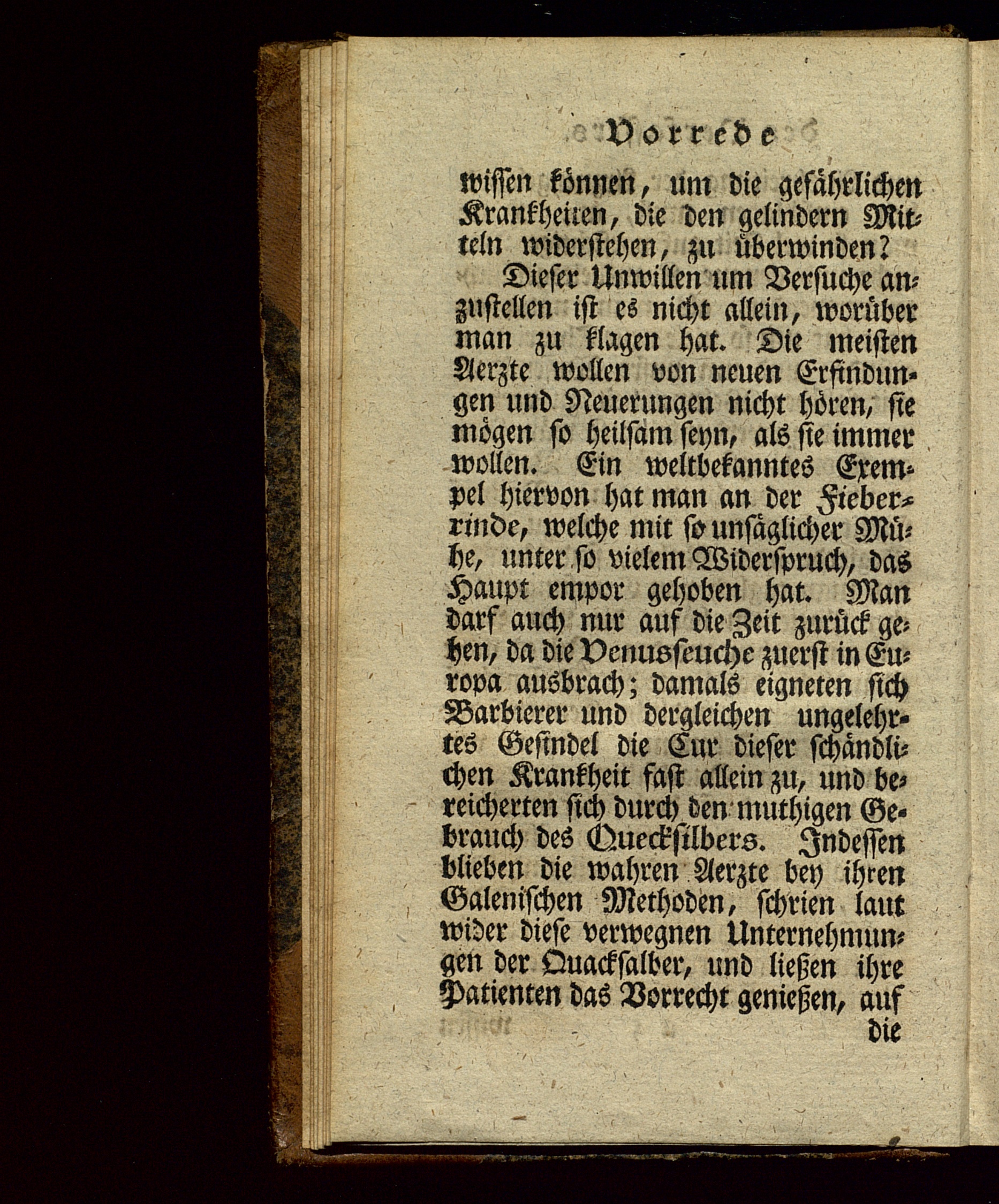 Vorrede

wissen können, um die gefährlichen Krankheiten, die den gelindern Mitteln widerstehen, zu überwinden?

Dieser Unwillen um Versuche anzustellen ist es nicht allein, worüber man zu klagen hat. Die meisten Aerzte wollen von neuen Erfindungen und Neuerungen nicht hören, sie mögen so heilsam seyn, als sie immer wollen. Ein weltbekanntes Exempel hiervon hat man an der Fieberrinde, welche mit so unsäglicher Mühe, unter so vielem Widerspruch, das Haupt empor gehoben hat. Man darf auch nur auf die Zeit zurück gehen, da die Venusseuche zuerst in Europa ausbrach; damals eigneten sich Barbierer und dergleichen ungelehrtes Gesindel die Cur dieser schändlichen Krankheit fast allein zu, und bereicherten sich durch den muthigen Gebrauch des Quecksilbers. Indessen blieben die wahren Aerzte bey ihren Galenischen Methoden, schrien laut wider diese verwegnen Unternehmungen der Quacksalber, und ließen ihre Patienten das Vorrecht genießen, auf

die